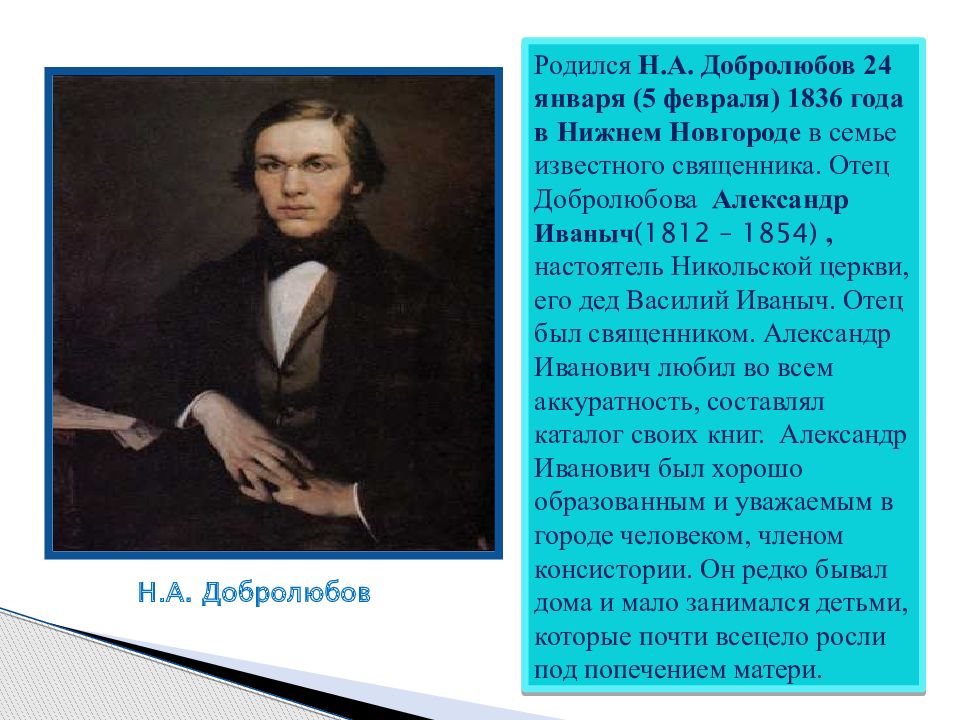 Н.А. Добролюбов

Родился Н.А. Добролюбов 24 января (5 февраля) 1836 года в Нижнем Новгороде в семье известного священника. Отец Добролюбова Александр Иваныч(1812 – 1854) , настоятель Никольской церкви, его дед Василий Иваныч. Отец был священником. Александр Иванович любил во всем аккуратность, составлял каталог своих книг. Александр Иванович был хорошо образованным и уважаемым в городе человеком, членом консистории. Он редко бывал дома и мало занимался детьми, которые почти всецело росли под попечением матери.